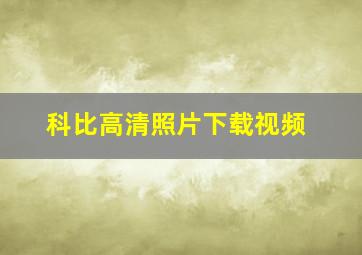 科比高清照片下载视频